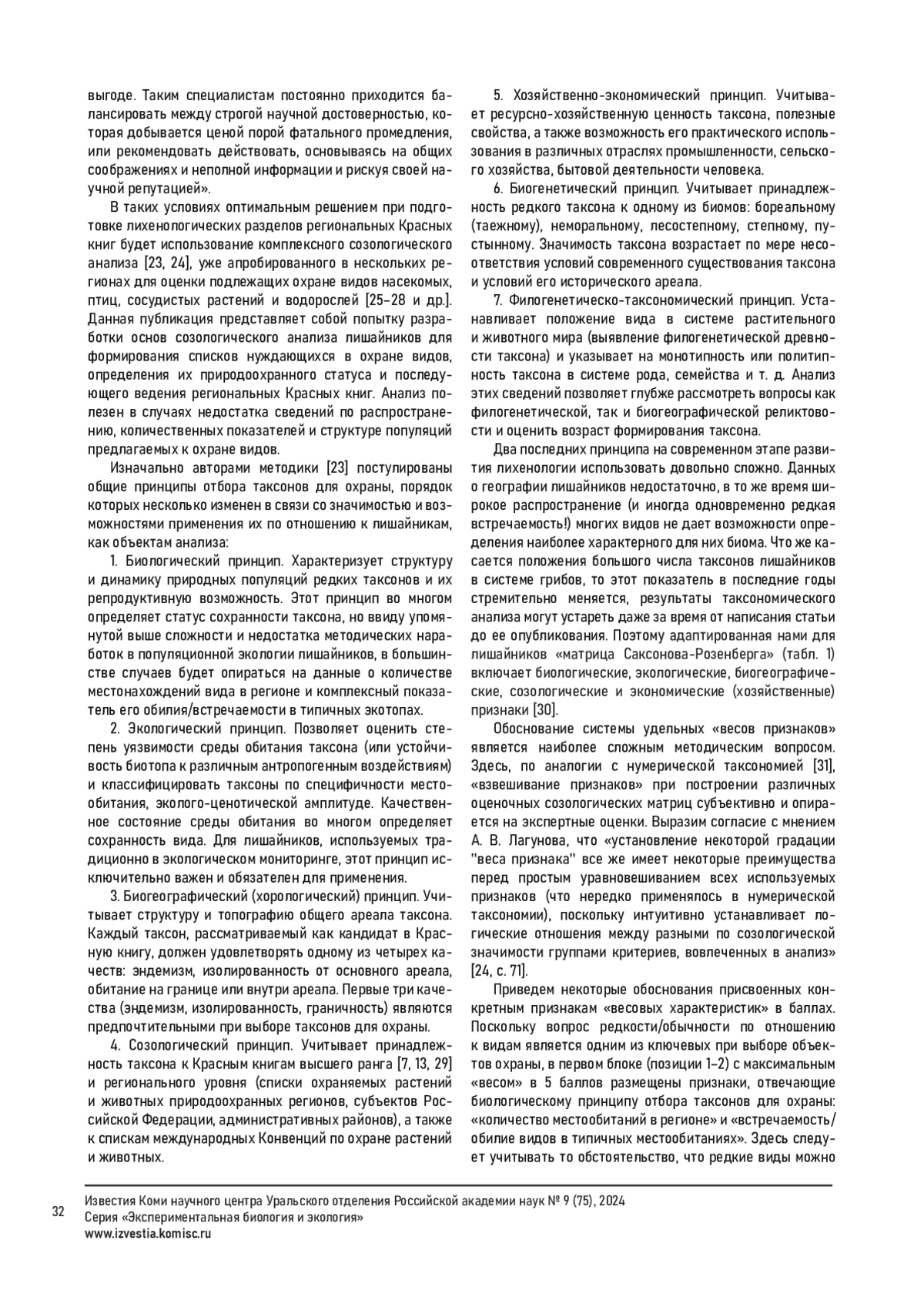 выгоде. Таким специалистам постоянно приходится балансировать между строгой научной достоверностью, которая добывается ценой порой фатального промедления, или рекомендовать действовать, основываясь на общих соображениях и неполной информации и рискуя своей научной репутацией».

В таких условиях оптимальным решением при подготовке лихенологических разделов региональных Красных книг будет использование комплексного созологического анализа [23, 24], уже апробированного в нескольких регионах для оценки подлежащих охране видов насекомых, птиц, сосудистых растений и водорослей [25–28 и др.]. Данная публикация представляет собой попытку разработки основ созологического анализа лишайников для формирования списков нуждающихся в охране видов, определения их природоохранного статуса и последующего ведения региональных Красных книг. Анализ полезен в случаях недостатка сведений по распространению, количественных показателей и структуре популяций предлагаемых к охране видов.

Изначально авторами методики [23] постулированы общие принципы отбора таксонов для охраны, порядок которых несколько изменен в связи со значимостью и возможностями применения их по отношению к лишайникам, как объектам анализа:

1. Биологический принцип. Характеризует структуру и динамику природных популяций редких таксонов и их репродуктивную возможность. Этот принцип во многом определяет статус сохранности таксона, но ввиду упомянутой выше сложности и недостатка методических наработок в популяционной экологии лишайников, в большинстве случаев будет опираться на данные о количестве местонахождений вида в регионе и комплексный показатель его обилия/встречаемости в типичных экотопах.

2. Экологический принцип. Позволяет оценить степень уязвимости среды обитания таксона (или устойчивость биотопа к различным антропогенным воздействиям) и классифицировать таксоны по специфичности местообитания, эколого-ценотической амплитуде. Качественное состояние среды обитания во многом определяет сохранность вида. Для лишайников, используемых традиционно в экологическом мониторинге, этот принцип исключительно важен и обязателен для применения.

3. Биогеографический (хорологический) принцип. Учитывает структуру и топографию общего ареала таксона. Каждый таксон, рассматриваемый как кандидат в Красную книгу, должен удовлетворять одному из четырех качеств: эндемизм, изолированность от основного ареала, обитание на границе или внутри ареала. Первые три качества (эндемизм, изолированность, граничность) являются предпочтительными при выборе таксонов для охраны.

4. Созологический принцип. Учитывает принадлежность таксона к Красным книгам высшего ранга [7, 13, 29] и регионального уровня (списки охраняемых растений и животных природоохранных регионов, субъектов Российской Федерации, административных районов), а также к спискам международных Конвенций по охране растений и животных.

5. Хозяйственно-экономический принцип. Учитывает ресурсно-хозяйственную ценность таксона, полезные свойства, а также возможность его практического использования в различных отраслях промышленности, сельского хозяйства, бытовой деятельности человека.

6. Биогенетический принцип. Учитывает принадлежность редкого таксона к одному из биомов: бореальному (таежному), неморальному, лесостепному, степному, пустынному. Значимость таксона возрастает по мере несоответствия условий современного существования таксона и условий его исторического ареала.

7. Филогенетическо-таксономический принцип. Устанавливает положение вида в системе растительного и животного мира (выявление филогенетической древности таксона) и указывает на монотипность или политипность таксона в системе рода, семейства и т. д. Анализ этих сведений позволяет глубже рассмотреть вопросы как филогенетической, так и биогеографической реликтовости и оценить возраст формирования таксона.

Два последних принципа на современном этапе развития лихенологии использовать довольно сложно. Данных о географии лишайников недостаточно, в то же время широкое распространение (и иногда одновременно редкая встречаемость!) многих видов не дает возможности определения наиболее характерного для них биома. Что же касается положения большого числа таксонов лишайников в системе грибов, то этот показатель в последние годы стремительно меняется, результаты таксономического анализа могут устареть даже за время от написания статьи до ее опубликования. Поэтому адаптированная нами для лишайников «матрица Саксонова-Розенберга» (табл. 1) включает биологические, экологические, биогеографические, созологические и экономические (хозяйственные) признаки [30].

Обоснование системы удельных «весов признаков» является наиболее сложным методическим вопросом. Здесь, по аналогии с нумерической таксономией [31], «взвешивание признаков» при построении различных оценочных созологических матриц субъективно и опирается на экспертные оценки. Выразим согласие с мнением А. В. Лагунова, что «установление некоторой градации "веса признака" все же имеет некоторые преимущества перед простым уравновешиванием всех используемых признаков (что нередко применялось в нумерической таксономии), поскольку интуитивно устанавливает логические отношения между разными по созологической значимости группами критериев, вовлеченных в анализ» [24, с. 71].

Приведем некоторые обоснования присвоенных конкретным признакам «весовых характеристик» в баллах. Поскольку вопрос редкости/обычности по отношению к видам является одним из ключевых при выборе объектов охраны, в первом блоке (позиции 1–2) с максимальным «весом» в 5 баллов размещены признаки, отвечающие биологическому принципу отбора таксонов для охраны: «количество местообитаний в регионе» и «встречаемость/обилие видов в типичных местообитаниях». Здесь следует учитывать то обстоятельство, что редкие виды можно

32

Известия Коми научного центра Уральского отделения Российской академии наук № 9 (75), 2024
Серия «Экспериментальная биология и экология»
www.izvestia.komisc.ru